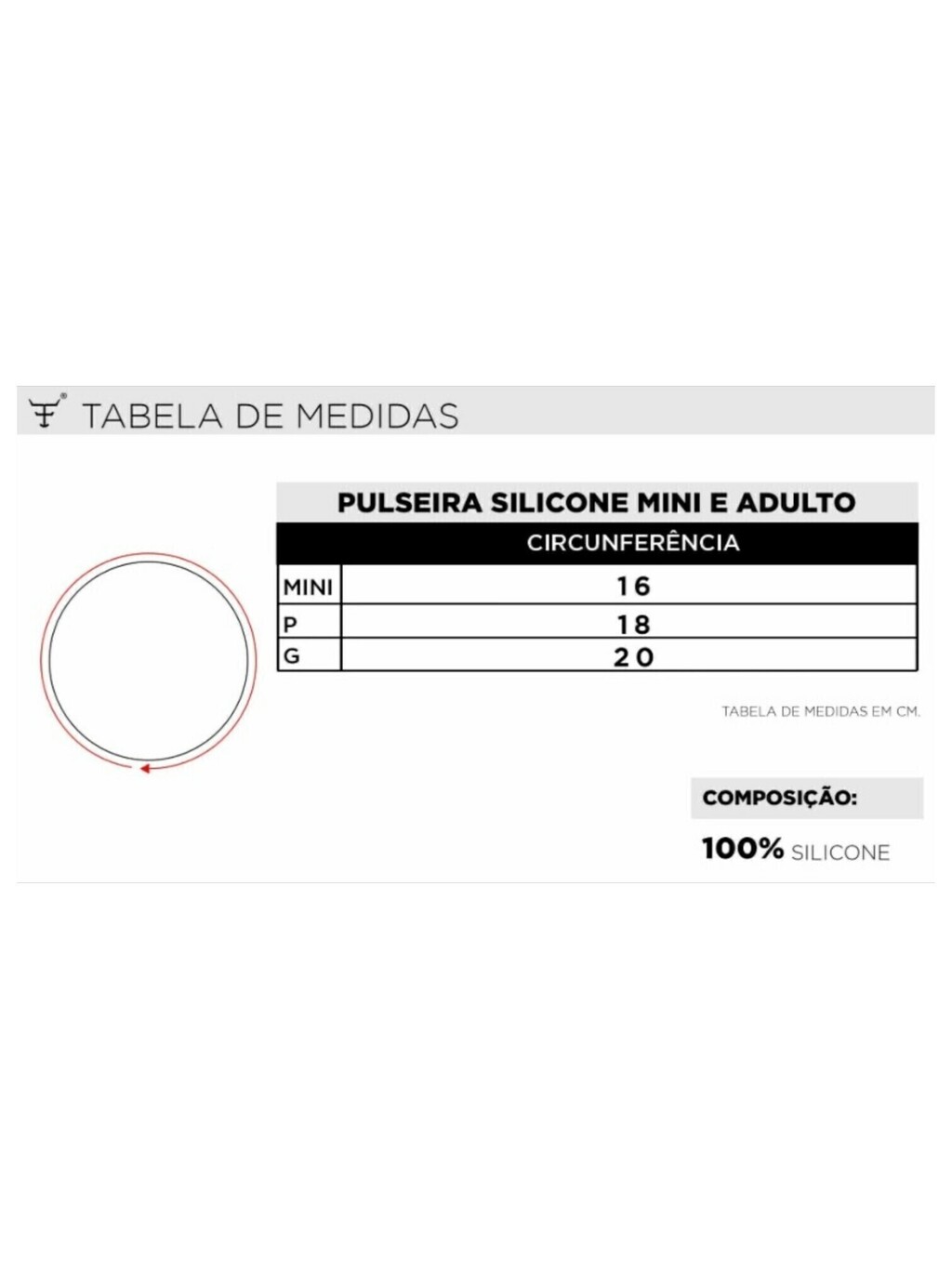 TABELA DE MEDIDAS

PULSEIRA SILICONE MINI E ADULTO

| | CIRCUNFERÊNCIA |
|---|---|
| MINI | 16 |
| P | 18 |
| G | 20 |

TABELA DE MEDIDAS EM CM.

COMPOSIÇÃO:

100% SILICONE